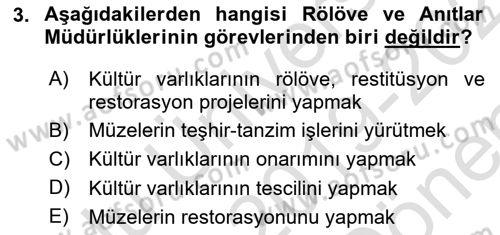 3. Aşağıdakilerden hangisi Rölöve ve Anıtlar Müdürlüklerinin görevlerinden biri değildir?

A) Kültür varlıklarının rölöve, restitüsyon ve restorasyon projelerini yapmak
B) Müzelerin teşhir-tanzim işlerini yürütmek
C) Kültür varlıklarının onarımını yapmak
D) Kültür varlıklarının tescilini yapmak
E) Müzelerin restorasyonunu yapmak

www.aofsoru.com